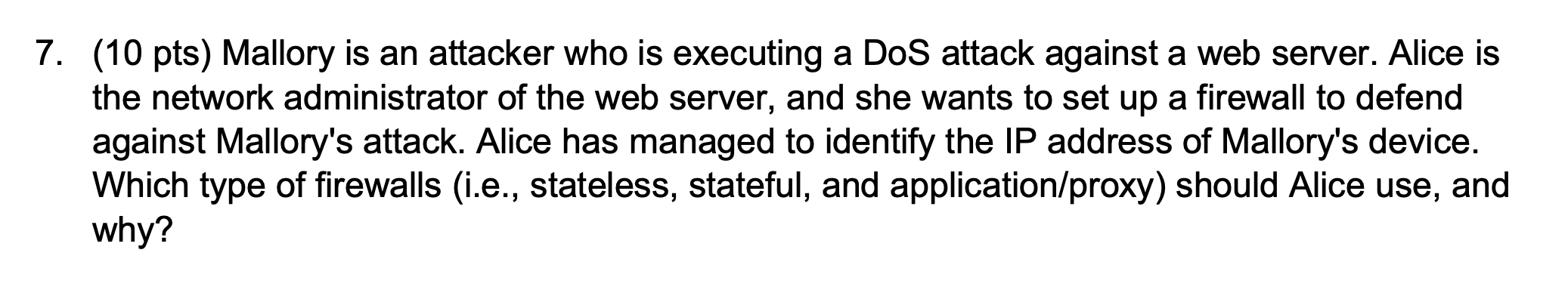 7. (10 pts) Mallory is an attacker who is executing a DoS attack against a web server. Alice is the network administrator of the web server, and she wants to set up a firewall to defend against Mallory's attack. Alice has managed to identify the IP address of Mallory's device. Which type of firewalls (i.e., stateless, stateful, and application/proxy) should Alice use, and why?